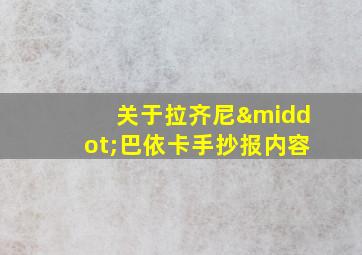 关于拉齐尼&middot;巴依卡手抄报内容